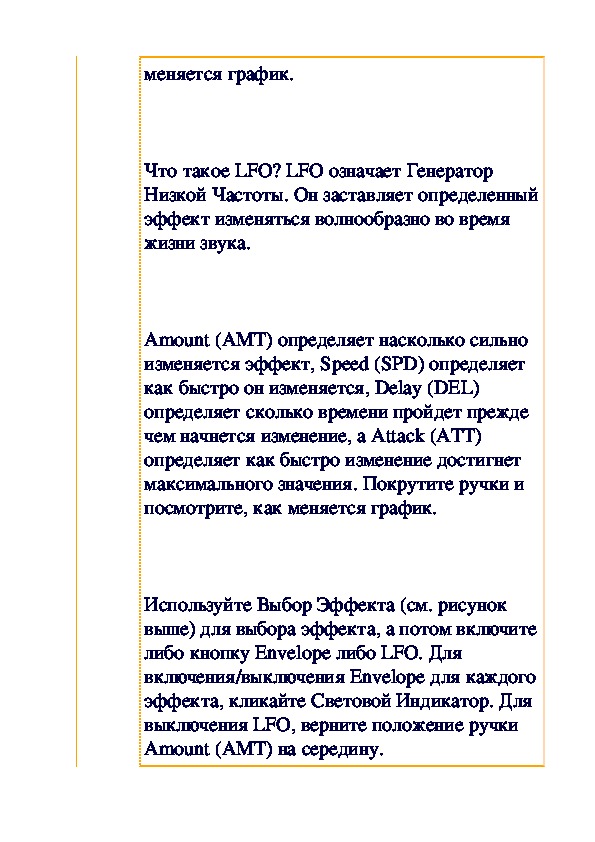 меняется график.

Что такое LFO? LFO означает Генератор Низкой Частоты. Он заставляет определенный эффект изменяться волнообразно во время жизни звука.

Amount (AMT) определяет насколько сильно изменяется эффект, Speed (SPD) определяет как быстро он изменяется, Delay (DEL) определяет сколько времени пройдет прежде чем начнется изменение, а Attack (ATT) определяет как быстро изменение достигнет максимального значения. Покрутите ручки и посмотрите, как меняется график.

Используйте Выбор Эффекта (см. рисунок выше) для выбора эффекта, а потом включите либо кнопку Envelope либо LFO. Для включения/выключения Envelope для каждого эффекта, кликайте Световой Индикатор. Для выключения LFO, верните положение ручки Amount (AMT) на середину.